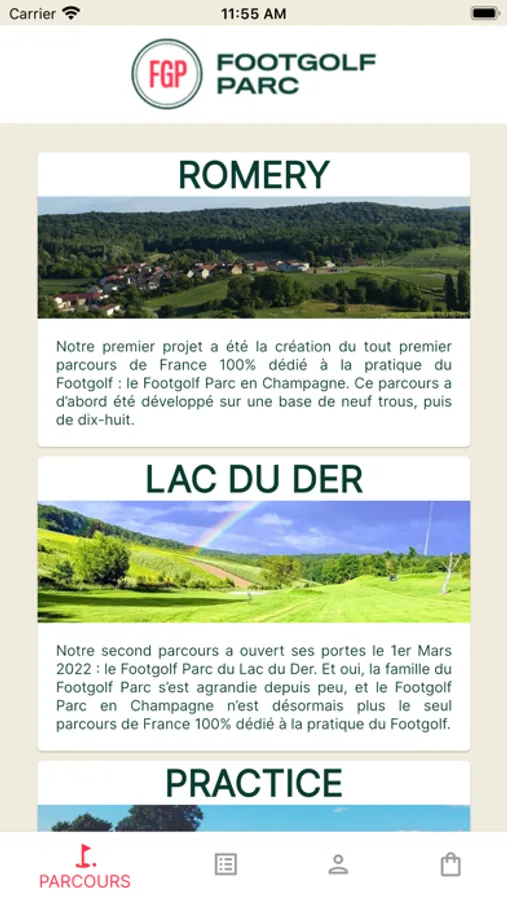 Carrier 11:55 AM

FGP FOOTGOLF PARC

ROMERY

Notre premier projet a été la création du tout premier parcours de France 100% dédié à la pratique du Footgolf : le Footgolf Parc en Champagne. Ce parcours a d'abord été développé sur une base de neuf trous, puis de dix-huit.

LAC DU DER

Notre second parcours a ouvert ses portes le 1er Mars 2022 : le Footgolf Parc du Lac du Der. Et oui, la famille du Footgolf Parc s'est agrandie depuis peu, et le Footgolf Parc en Champagne n'est désormais plus le seul parcours de France 100% dédié à la pratique du Footgolf.

PRACTICE

PARCOURS